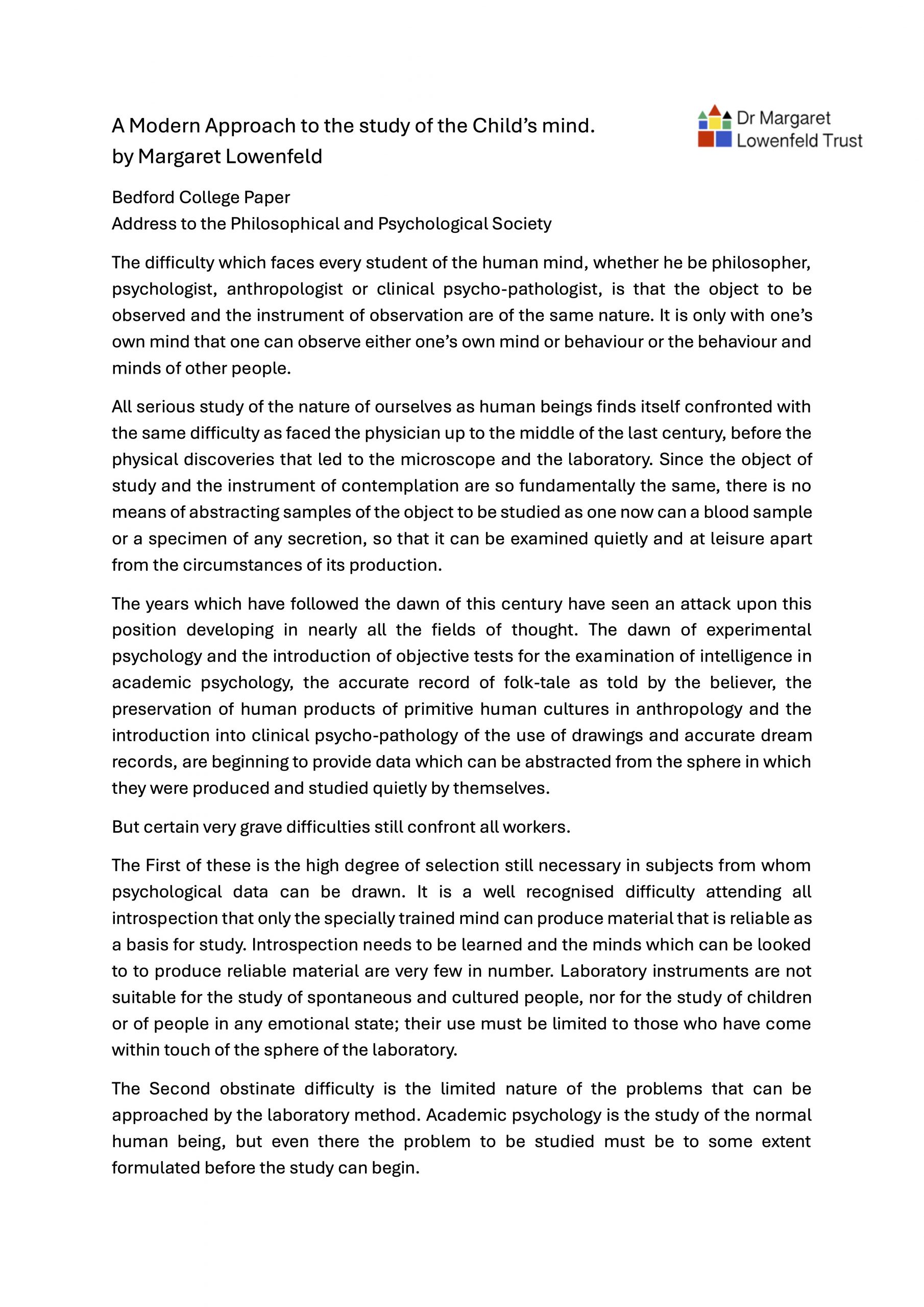 A Modern Approach to the study of the Child's mind.
by Margaret Lowenfeld

Dr Margaret
Lowenfeld Trust

Bedford College Paper
Address to the Philosophical and Psychological Society

The difficulty which faces every student of the human mind, whether he be philosopher, psychologist, anthropologist or clinical psycho-pathologist, is that the object to be observed and the instrument of observation are of the same nature. It is only with one's own mind that one can observe either one's own mind or behaviour or the behaviour and minds of other people.

All serious study of the nature of ourselves as human beings finds itself confronted with the same difficulty as faced the physician up to the middle of the last century, before the physical discoveries that led to the microscope and the laboratory. Since the object of study and the instrument of contemplation are so fundamentally the same, there is no means of abstracting samples of the object to be studied as one now can a blood sample or a specimen of any secretion, so that it can be examined quietly and at leisure apart from the circumstances of its production.

The years which have followed the dawn of this century have seen an attack upon this position developing in nearly all the fields of thought. The dawn of experimental psychology and the introduction of objective tests for the examination of intelligence in academic psychology, the accurate record of folk-tale as told by the believer, the preservation of human products of primitive human cultures in anthropology and the introduction into clinical psycho-pathology of the use of drawings and accurate dream records, are beginning to provide data which can be abstracted from the sphere in which they were produced and studied quietly by themselves.

But certain very grave difficulties still confront all workers.

The First of these is the high degree of selection still necessary in subjects from whom psychological data can be drawn. It is a well recognised difficulty attending all introspection that only the specially trained mind can produce material that is reliable as a basis for study. Introspection needs to be learned and the minds which can be looked to to produce reliable material are very few in number. Laboratory instruments are not suitable for the study of spontaneous and cultured people, nor for the study of children or of people in any emotional state; their use must be limited to those who have come within touch of the sphere of the laboratory.

The Second obstinate difficulty is the limited nature of the problems that can be approached by the laboratory method. Academic psychology is the study of the normal human being, but even there the problem to be studied must be to some extent formulated before the study can begin.